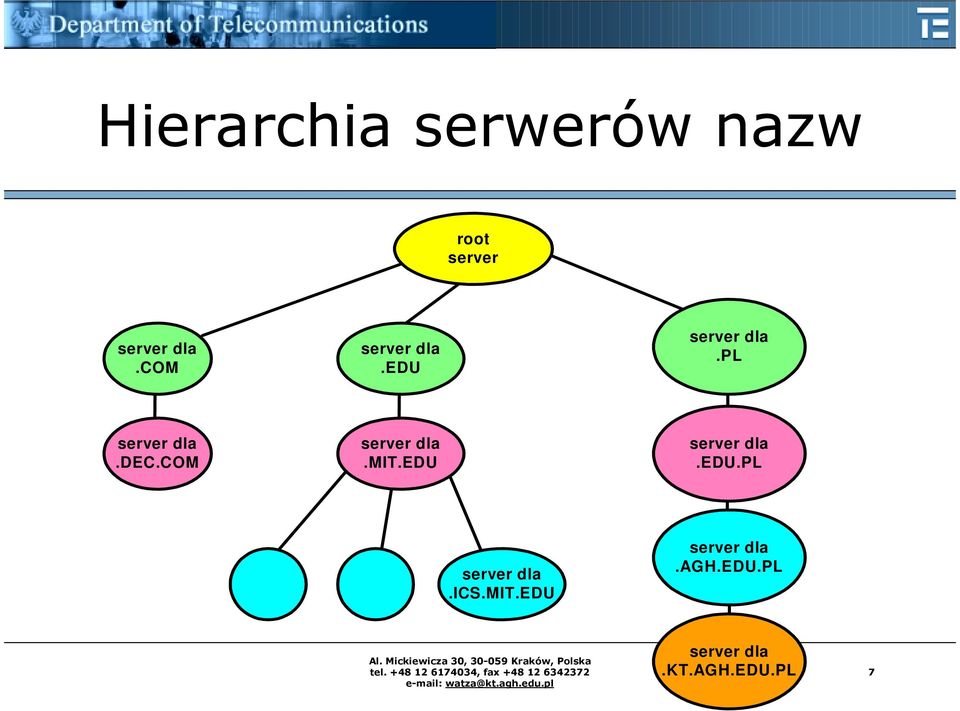 Department of Telecommunications

Hierarchia serwerów nazw

root server

server dla .COM

server dla .EDU

server dla .PL

server dla .DEC.COM

server dla .MIT.EDU

server dla .EDU.PL

server dla .ICS.MIT.EDU

server dla .AGH.EDU.PL

server dla .KT.AGH.EDU.PL

Al. Mickiewicza 30, 30-059 Kraków, Polska
tel. +48 12 6174034, fax +48 12 6342372
e-mail: watza@kt.agh.edu.pl

7